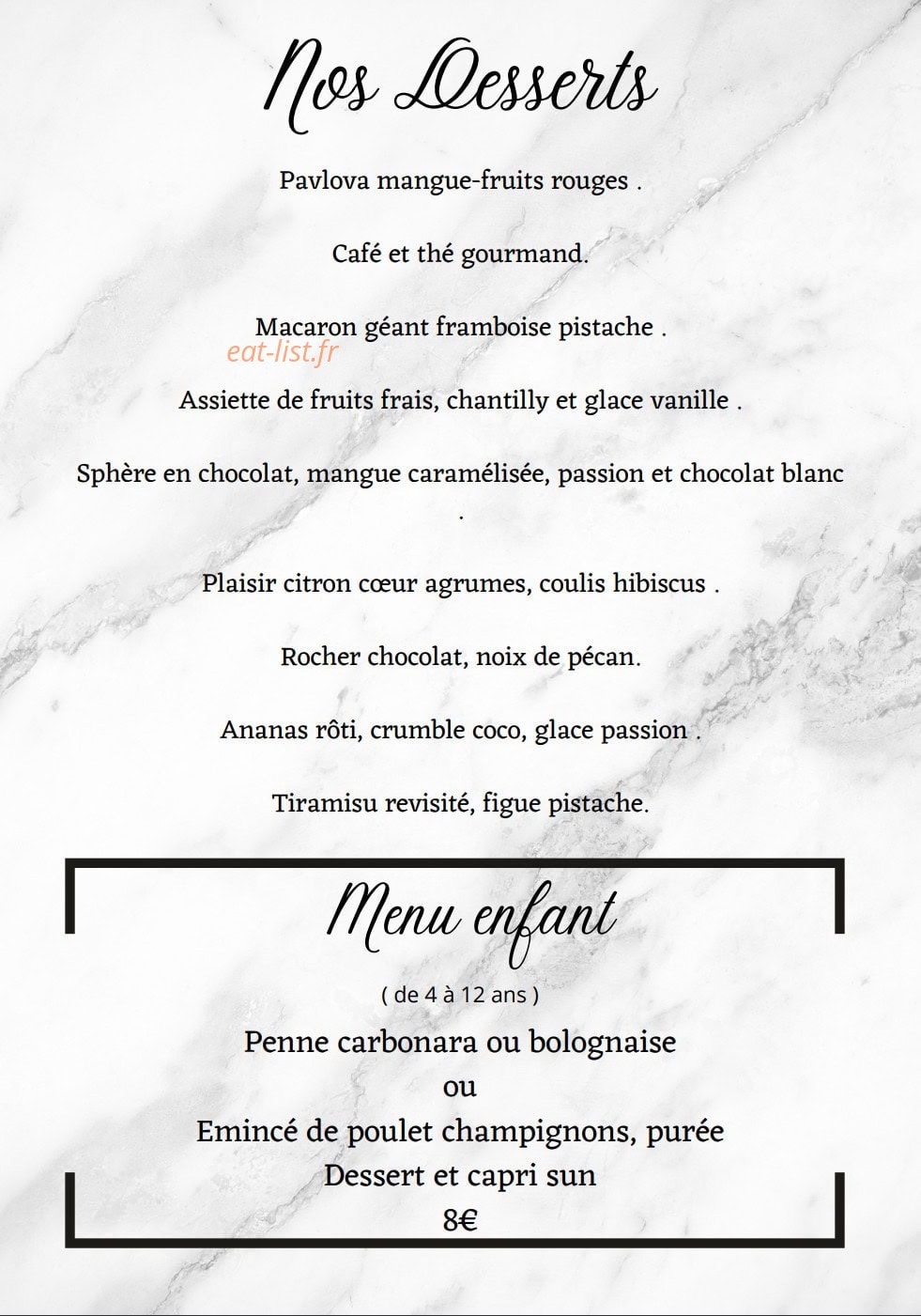 Nos Desserts

Pavlova mangue-fruits rouges .

Café et thé gourmand.

Macaron géant framboise pistache .

eat-list.fr

Assiette de fruits frais, chantilly et glace vanille .

Sphère en chocolat, mangue caramélisée, passion et chocolat blanc .

Plaisir citron cœur agrumes, coulis hibiscus .

Rocher chocolat, noix de pécan.

Ananas rôti, crumble coco, glace passion .

Tiramisu revisité, figue pistache.

Menu enfant

( de 4 à 12 ans )

Penne carbonara ou bolognaise
ou
Emincé de poulet champignons, purée
Dessert et capri sun
8€